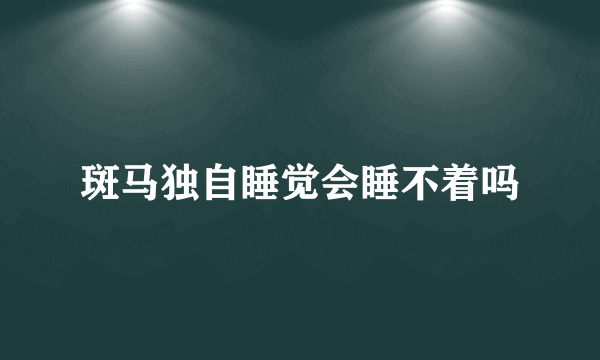 斑马独自睡觉会睡不着吗